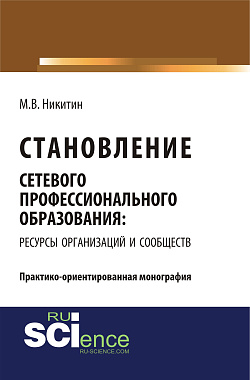 М.В. Никитин

СТАНОВЛЕНИЕ

СЕТЕВОГО ПРОФЕССИОНАЛЬНОГО ОБРАЗОВАНИЯ:

РЕСУРСЫ ОРГАНИЗАЦИЙ И СООБЩЕСТВ

Практико-ориентированная монография

RU SCIence
RU-SCIENCE.COM